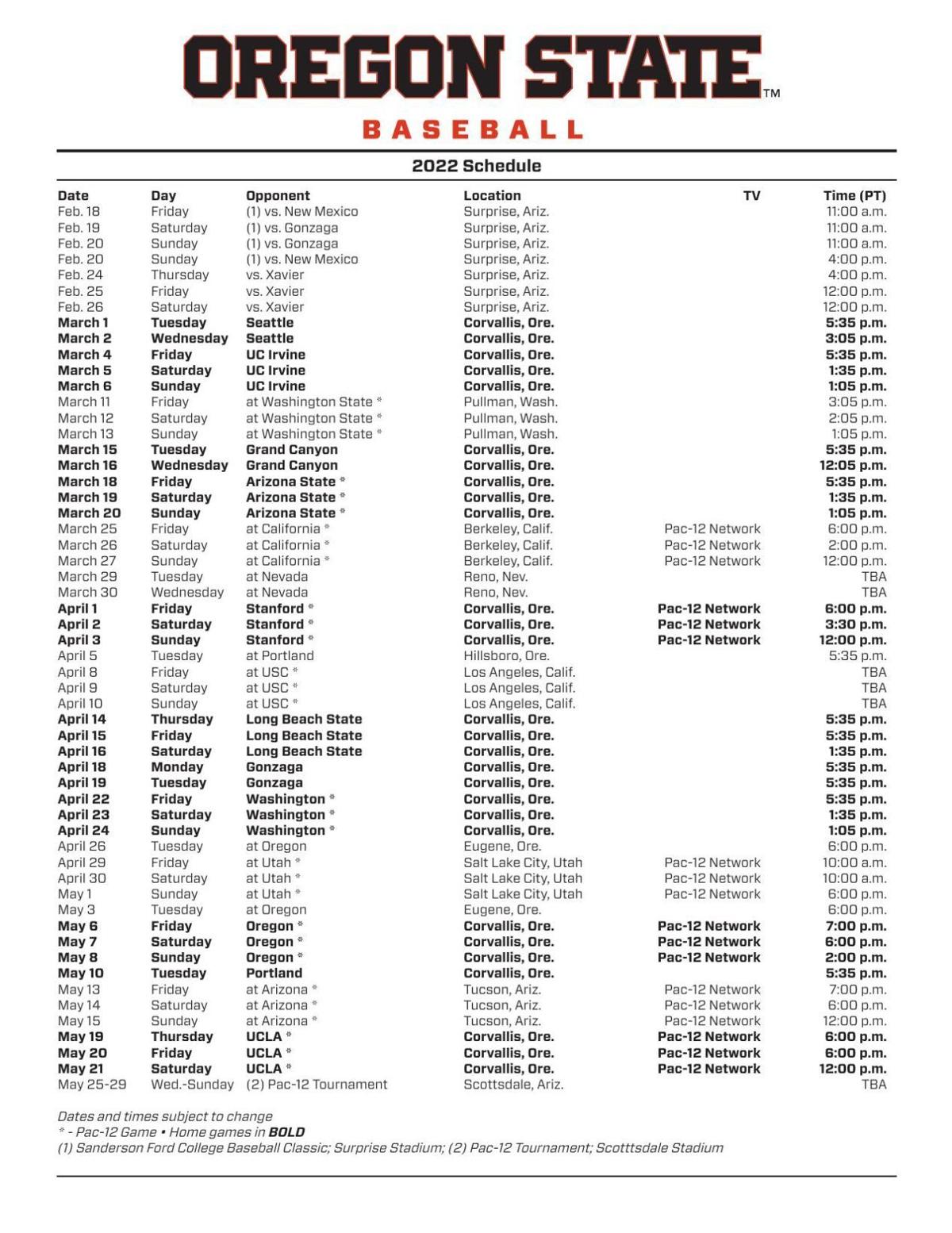 OREGON STATE™

BASEBALL

2022 Schedule

| Date | Day | Opponent | Location | TV | Time (PT) |
|---|---|---|---|---|---|
| Feb. 18 | Friday | (1) vs. New Mexico | Surprise, Ariz. | | 11:00 a.m. |
| Feb. 19 | Saturday | (1) vs. Gonzaga | Surprise, Ariz. | | 11:00 a.m. |
| Feb. 20 | Sunday | (1) vs. Gonzaga | Surprise, Ariz. | | 11:00 a.m. |
| Feb. 20 | Sunday | (1) vs. New Mexico | Surprise, Ariz. | | 4:00 p.m. |
| Feb. 24 | Thursday | vs. Xavier | Surprise, Ariz. | | 4:00 p.m. |
| Feb. 25 | Friday | vs. Xavier | Surprise, Ariz. | | 12:00 p.m. |
| Feb. 26 | Saturday | vs. Xavier | Surprise, Ariz. | | 12:00 p.m. |
| March 1 | Tuesday | Seattle | Corvallis, Ore. | | 5:35 p.m. |
| March 2 | Wednesday | Seattle | Corvallis, Ore. | | 3:05 p.m. |
| March 4 | Friday | UC Irvine | Corvallis, Ore. | | 5:35 p.m. |
| March 5 | Saturday | UC Irvine | Corvallis, Ore. | | 1:35 p.m. |
| March 6 | Sunday | UC Irvine | Corvallis, Ore. | | 1:05 p.m. |
| March 11 | Friday | at Washington State * | Pullman, Wash. | | 3:05 p.m. |
| March 12 | Saturday | at Washington State * | Pullman, Wash. | | 2:05 p.m. |
| March 13 | Sunday | at Washington State * | Pullman, Wash. | | 1:05 p.m. |
| March 15 | Tuesday | Grand Canyon | Corvallis, Ore. | | 5:35 p.m. |
| March 16 | Wednesday | Grand Canyon | Corvallis, Ore. | | 12:05 p.m. |
| March 18 | Friday | Arizona State * | Corvallis, Ore. | | 5:35 p.m. |
| March 19 | Saturday | Arizona State * | Corvallis, Ore. | | 1:35 p.m. |
| March 20 | Sunday | Arizona State * | Corvallis, Ore. | | 1:05 p.m. |
| March 25 | Friday | at California * | Berkeley, Calif. | Pac-12 Network | 6:00 p.m. |
| March 26 | Saturday | at California * | Berkeley, Calif. | Pac-12 Network | 2:00 p.m. |
| March 27 | Sunday | at California * | Berkeley, Calif. | Pac-12 Network | 12:00 p.m. |
| March 29 | Tuesday | at Nevada | Reno, Nev. | | TBA |
| March 30 | Wednesday | at Nevada | Reno, Nev. | | TBA |
| April 1 | Friday | Stanford * | Corvallis, Ore. | Pac-12 Network | 6:00 p.m. |
| April 2 | Saturday | Stanford * | Corvallis, Ore. | Pac-12 Network | 3:30 p.m. |
| April 3 | Sunday | Stanford * | Corvallis, Ore. | Pac-12 Network | 12:00 p.m. |
| April 5 | Tuesday | at Portland | Hillsboro, Ore. | | 5:35 p.m. |
| April 8 | Friday | at USC * | Los Angeles, Calif. | | TBA |
| April 9 | Saturday | at USC * | Los Angeles, Calif. | | TBA |
| April 10 | Sunday | at USC * | Los Angeles, Calif. | | TBA |
| April 14 | Thursday | Long Beach State | Corvallis, Ore. | | 5:35 p.m. |
| April 15 | Friday | Long Beach State | Corvallis, Ore. | | 5:35 p.m. |
| April 16 | Saturday | Long Beach State | Corvallis, Ore. | | 1:35 p.m. |
| April 18 | Monday | Gonzaga | Corvallis, Ore. | | 5:35 p.m. |
| April 19 | Tuesday | Gonzaga | Corvallis, Ore. | | 5:35 p.m. |
| April 22 | Friday | Washington * | Corvallis, Ore. | | 5:35 p.m. |
| April 23 | Saturday | Washington * | Corvallis, Ore. | | 1:35 p.m. |
| April 24 | Sunday | Washington * | Corvallis, Ore. | | 1:05 p.m. |
| April 26 | Tuesday | at Oregon | Eugene, Ore. | | 6:00 p.m. |
| April 29 | Friday | at Utah * | Salt Lake City, Utah | Pac-12 Network | 10:00 a.m. |
| April 30 | Saturday | at Utah * | Salt Lake City, Utah | Pac-12 Network | 10:00 a.m. |
| May 1 | Sunday | at Utah * | Salt Lake City, Utah | Pac-12 Network | 6:00 p.m. |
| May 3 | Tuesday | at Oregon | Eugene, Ore. | | 6:00 p.m. |
| May 6 | Friday | Oregon * | Corvallis, Ore. | Pac-12 Network | 7:00 p.m. |
| May 7 | Saturday | Oregon * | Corvallis, Ore. | Pac-12 Network | 6:00 p.m. |
| May 8 | Sunday | Oregon * | Corvallis, Ore. | Pac-12 Network | 2:00 p.m. |
| May 10 | Tuesday | Portland | Corvallis, Ore. | | 5:35 p.m. |
| May 13 | Friday | at Arizona * | Tucson, Ariz. | Pac-12 Network | 7:00 p.m. |
| May 14 | Saturday | at Arizona * | Tucson, Ariz. | Pac-12 Network | 6:00 p.m. |
| May 15 | Sunday | at Arizona * | Tucson, Ariz. | Pac-12 Network | 12:00 p.m. |
| May 19 | Thursday | UCLA * | Corvallis, Ore. | Pac-12 Network | 6:00 p.m. |
| May 20 | Friday | UCLA * | Corvallis, Ore. | Pac-12 Network | 6:00 p.m. |
| May 21 | Saturday | UCLA * | Corvallis, Ore. | Pac-12 Network | 12:00 p.m. |
| May 25-29 | Wed.-Sunday | (2) Pac-12 Tournament | Scottsdale, Ariz. | | TBA |

Dates and times subject to change
* - Pac-12 Game • Home games in BOLD
(1) Sanderson Ford College Baseball Classic; Surprise Stadium; (2) Pac-12 Tournament; Scotttsdale Stadium